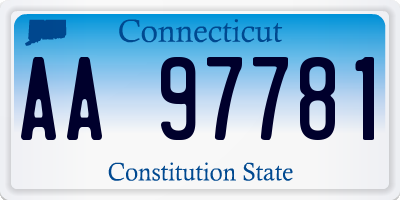 Connecticut

AA 97781

Constitution State